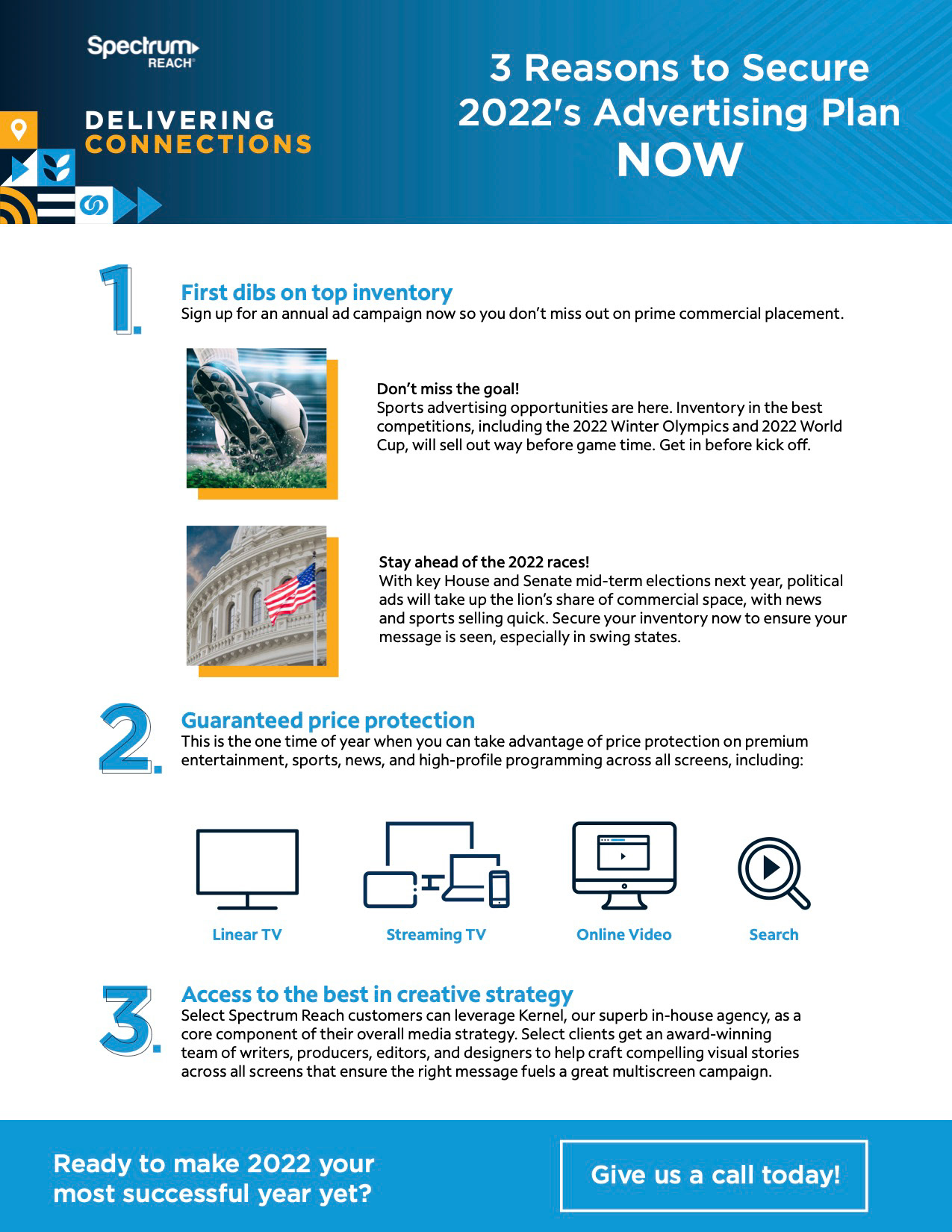 Spectrum REACH

DELIVERING CONNECTIONS

3 Reasons to Secure 2022's Advertising Plan NOW

1.

First dibs on top inventory
Sign up for an annual ad campaign now so you don't miss out on prime commercial placement.

Don't miss the goal!
Sports advertising opportunities are here. Inventory in the best competitions, including the 2022 Winter Olympics and 2022 World Cup, will sell out way before game time. Get in before kick off.

Stay ahead of the 2022 races!
With key House and Senate mid-term elections next year, political ads will take up the lion's share of commercial space, with news and sports selling quick. Secure your inventory now to ensure your message is seen, especially in swing states.

2.

Guaranteed price protection
This is the one time of year when you can take advantage of price protection on premium entertainment, sports, news, and high-profile programming across all screens, including:

Linear TV

Streaming TV

Online Video

Search

3.

Access to the best in creative strategy
Select Spectrum Reach customers can leverage Kernel, our superb in-house agency, as a core component of their overall media strategy. Select clients get an award-winning team of writers, producers, editors, and designers to help craft compelling visual stories across all screens that ensure the right message fuels a great multiscreen campaign.

Ready to make 2022 your most successful year yet?

Give us a call today!